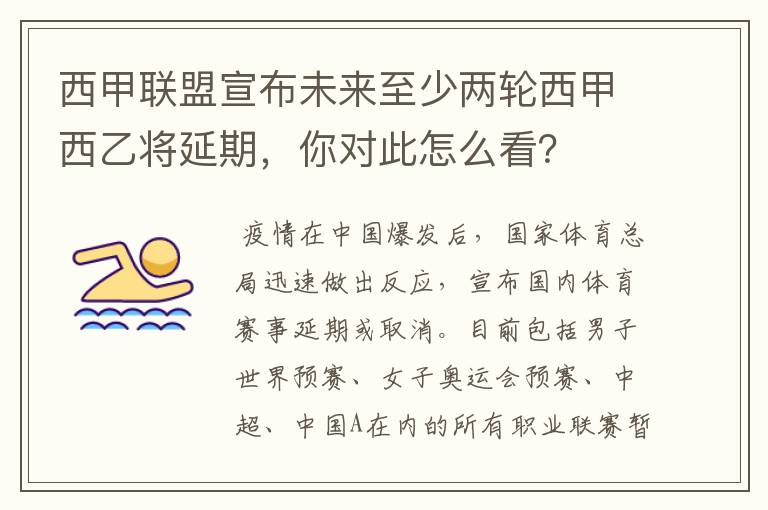 西甲联盟宣布未来至少两轮西甲西乙将延期，你对此怎么看？

疫情在中国爆发后，国家体育总局迅速做出反应，宣布国内体育赛事延期或取消。目前包括男子世界预赛、女子奥运会预赛、中超、中国A在内的所有职业联赛暂